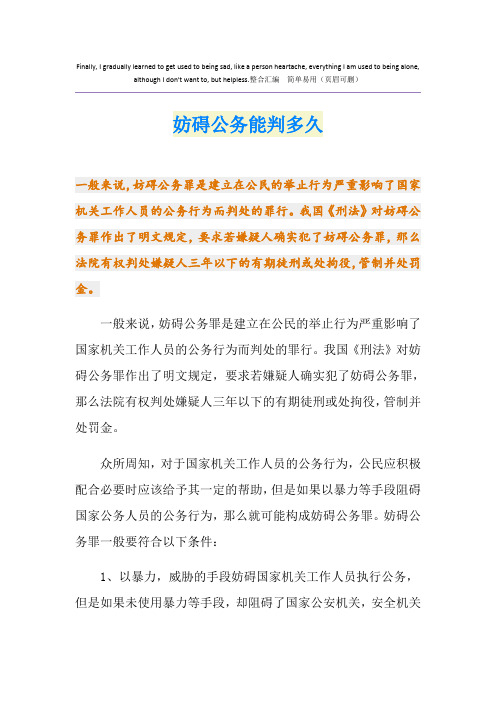 Finally, I gradually learned to get used to being sad, like a person heartache, everything I am used to being alone, although I don't want to, but helpless.整合汇编　简单易用（页眉可删）

妨碍公务能判多久

一般来说，妨碍公务罪是建立在公民的举止行为严重影响了国家机关工作人员的公务行为而判处的罪行。我国《刑法》对妨碍公务罪作出了明文规定，要求若嫌疑人确实犯了妨碍公务罪，那么法院有权判处嫌疑人三年以下的有期徒刑或处拘役，管制并处罚金。

一般来说，妨碍公务罪是建立在公民的举止行为严重影响了国家机关工作人员的公务行为而判处的罪行。我国《刑法》对妨碍公务罪作出了明文规定，要求若嫌疑人确实犯了妨碍公务罪，那么法院有权判处嫌疑人三年以下的有期徒刑或处拘役，管制并处罚金。

众所周知，对于国家机关工作人员的公务行为，公民应积极配合必要时应该给予其一定的帮助，但是如果以暴力等手段阻碍国家公务人员的公务行为，那么就可能构成妨碍公务罪。妨碍公务罪一般要符合以下条件：

1、以暴力，威胁的手段妨碍国家机关工作人员执行公务，但是如果未使用暴力等手段，却阻碍了国家公安机关，安全机关